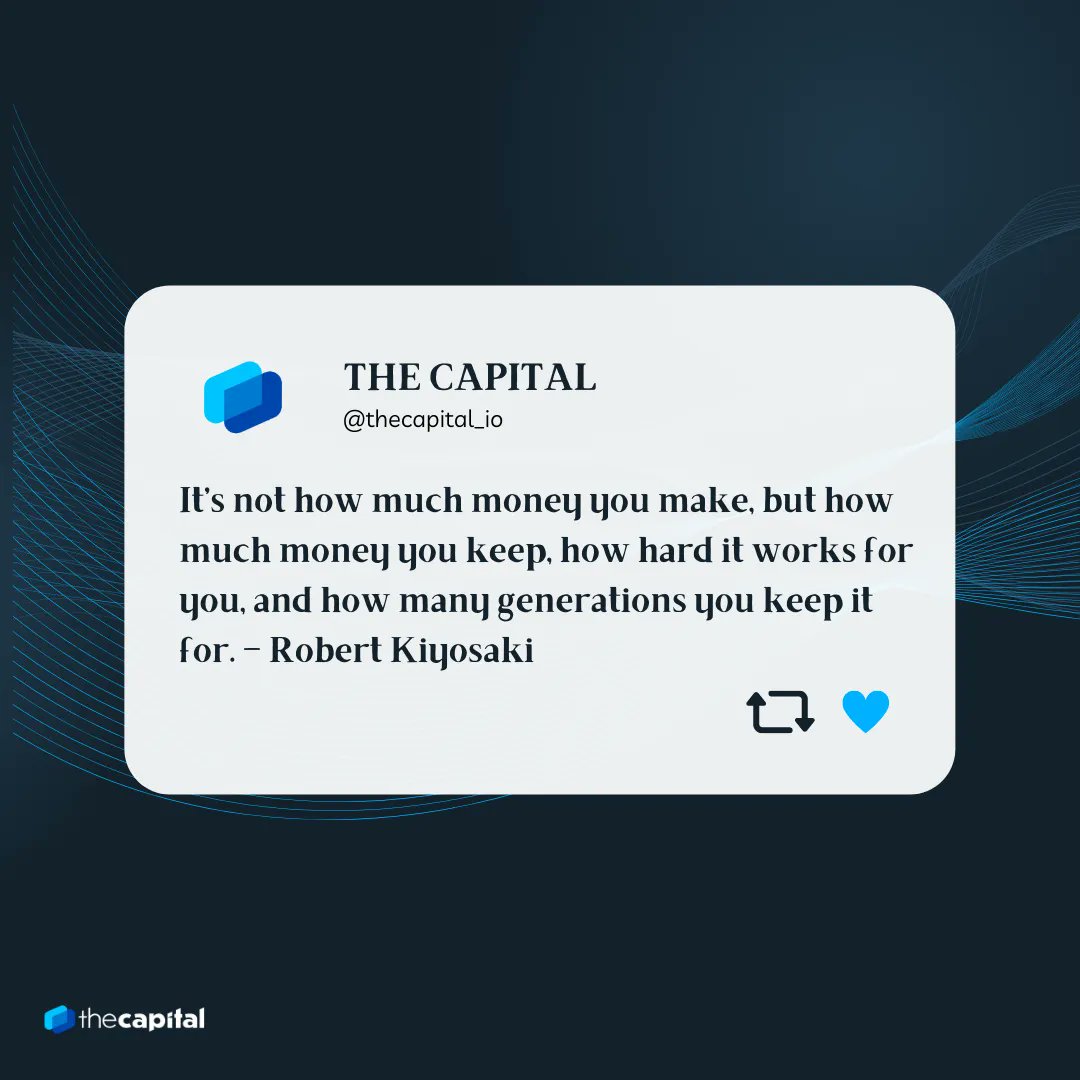 THE CAPITAL
@thecapital_io

It's not how much money you make, but how much money you keep, how hard it works for you, and how many generations you keep it for. – Robert Kiyosaki

thecapital